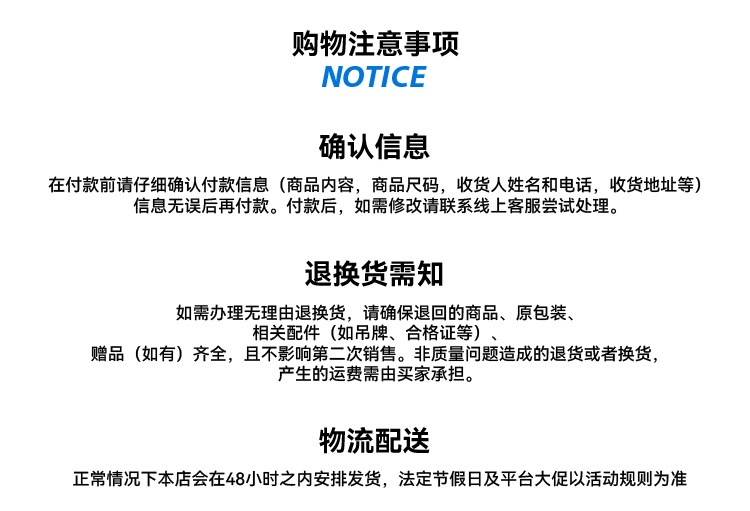 购物注意事项
NOTICE

确认信息

在付款前请仔细确认付款信息（商品内容，商品尺码，收货人姓名和电话，收货地址等）信息无误后再付款。付款后，如需修改请联系线上客服尝试处理。

退换货需知

如需办理无理由退换货，请确保退回的商品、原包装、相关配件（如吊牌、合格证等）、赠品（如有）齐全，且不影响第二次销售。非质量问题造成的退货或者换货，产生的运费需由买家承担。

物流配送

正常情况下本店会在48小时之内安排发货，法定节假日及平台大促以活动规则为准